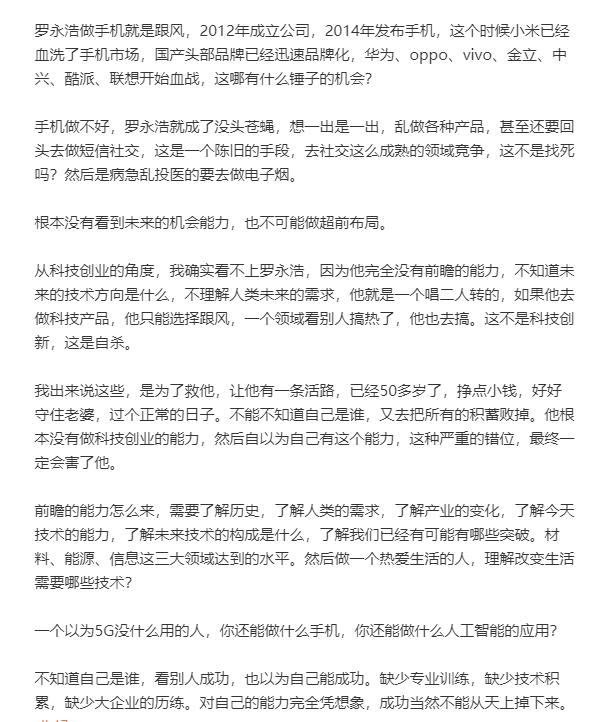 罗永浩做手机就是跟风，2012年成立公司，2014年发布手机，这个时候小米已经血洗了手机市场，国产头部品牌已经迅速品牌化，华为、oppo、vivo、金立、中兴、酷派、联想开始血战，这哪有什么锤子的机会？

手机做不好，罗永浩就成了没头苍蝇，想一出是一出，乱做各种产品，甚至还要回头去做短信社交，这是一个陈旧的手段，去社交这么成熟的领域竞争，这不是找死吗？然后是病急乱投医的要去做电子烟。

根本没有看到未来的机会能力，也不可能做超前布局。

从科技创业的角度，我确实看不上罗永浩，因为他完全没有前瞻的能力，不知道未来的技术方向是什么，不理解人类未来的需求，他就是一个唱二人转的，如果他去做科技产品，他只能选择跟风，一个领域看别人搞热了，他也去搞。这不是科技创新，这是自杀。

我出来说这些，是为了救他，让他有一条活路，已经50多岁了，挣点小钱，好好守住老婆，过个正常的日子。不能不知道自己是谁，又去把所有的积蓄败掉。他根本没有做科技创业的能力，然后自以为自己有这个能力，这种严重的错位，最终一定会害了他。

前瞻的能力怎么来，需要了解历史，了解人类的需求，了解产业的变化，了解今天技术的能力，了解未来技术的构成是什么，了解我们已经有可能有哪些突破。材料、能源、信息这三大领域达到的水平。然后做一个热爱生活的人，理解改变生活需要哪些技术？

一个以为5G没什么用的人，你还能做什么手机，你还能做什么人工智能的应用？

不知道自己是谁，看别人成功，也以为自己能成功。缺少专业训练，缺少技术积累，缺少大企业的历练。对自己的能力完全凭想象，成功当然不能从天上掉下来。